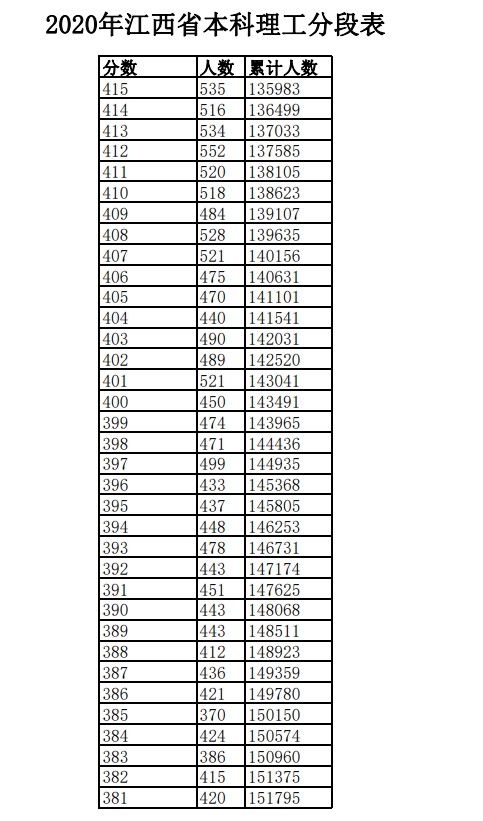 2020年江西省本科理工分段表

| 分数 | 人数 | 累计人数 |
|---|---|---|
| 415 | 535 | 135983 |
| 414 | 516 | 136499 |
| 413 | 534 | 137033 |
| 412 | 552 | 137585 |
| 411 | 520 | 138105 |
| 410 | 518 | 138623 |
| 409 | 484 | 139107 |
| 408 | 528 | 139635 |
| 407 | 521 | 140156 |
| 406 | 475 | 140631 |
| 405 | 470 | 141101 |
| 404 | 440 | 141541 |
| 403 | 490 | 142031 |
| 402 | 489 | 142520 |
| 401 | 521 | 143041 |
| 400 | 450 | 143491 |
| 399 | 474 | 143965 |
| 398 | 471 | 144436 |
| 397 | 499 | 144935 |
| 396 | 433 | 145368 |
| 395 | 437 | 145805 |
| 394 | 448 | 146253 |
| 393 | 478 | 146731 |
| 392 | 443 | 147174 |
| 391 | 451 | 147625 |
| 390 | 443 | 148068 |
| 389 | 443 | 148511 |
| 388 | 412 | 148923 |
| 387 | 436 | 149359 |
| 386 | 421 | 149780 |
| 385 | 370 | 150150 |
| 384 | 424 | 150574 |
| 383 | 386 | 150960 |
| 382 | 415 | 151375 |
| 381 | 420 | 151795 |